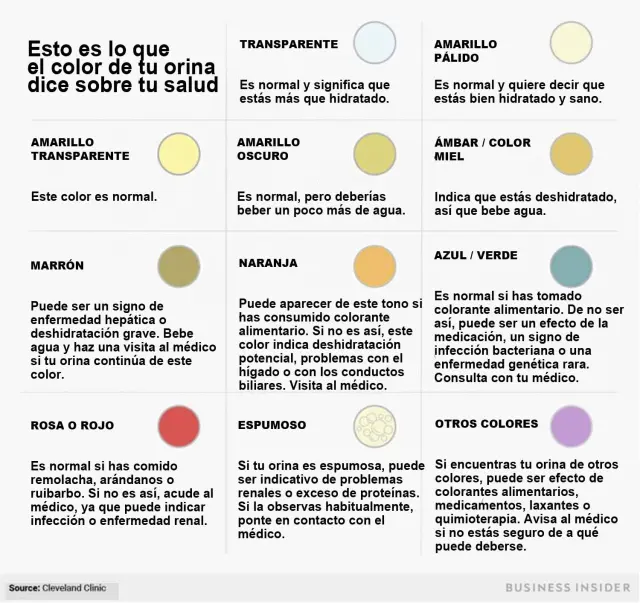 Esto es lo que el color de tu orina dice sobre tu salud

TRANSPARENTE

Es normal y significa que estás más que hidratado.

AMARILLO PÁLIDO

Es normal y quiere decir que estás bien hidratado y sano.

AMARILLO TRANSPARENTE

Este color es normal.

AMARILLO OSCURO

Es normal, pero deberías beber un poco más de agua.

ÁMBAR / COLOR MIEL

Indica que estás deshidratado, así que bebe agua.

MARRÓN

Puede ser un signo de enfermedad hepática o deshidratación grave. Bebe agua y haz una visita al médico si tu orina continúa de este color.

NARANJA

Puede aparecer de este tono si has consumido colorante alimentario. Si no es así, este color indica deshidratación potencial, problemas con el hígado o con los conductos biliares. Visita al médico.

AZUL / VERDE

Es normal si has tomado colorante alimentario. De no ser así, puede ser un efecto de la medicación, un signo de infección bacteriana o una enfermedad genética rara. Consulta con tu médico.

ROSA O ROJO

Es normal si has comido remolacha, arándanos o ruibarbo. Si no es así, acude al médico, ya que puede indicar infección o enfermedad renal.

ESPUMOSO

Si tu orina es espumosa, puede ser indicativo de problemas renales o exceso de proteínas. Si la observas habitualmente, ponte en contacto con el médico.

OTROS COLORES

Si encuentras tu orina de otros colores, puede ser efecto de colorantes alimentarios, medicamentos, laxantes o quimioterapia. Avisa al médico si no estás seguro de a qué puede deberse.

Source: Cleveland Clinic

BUSINESS INSIDER